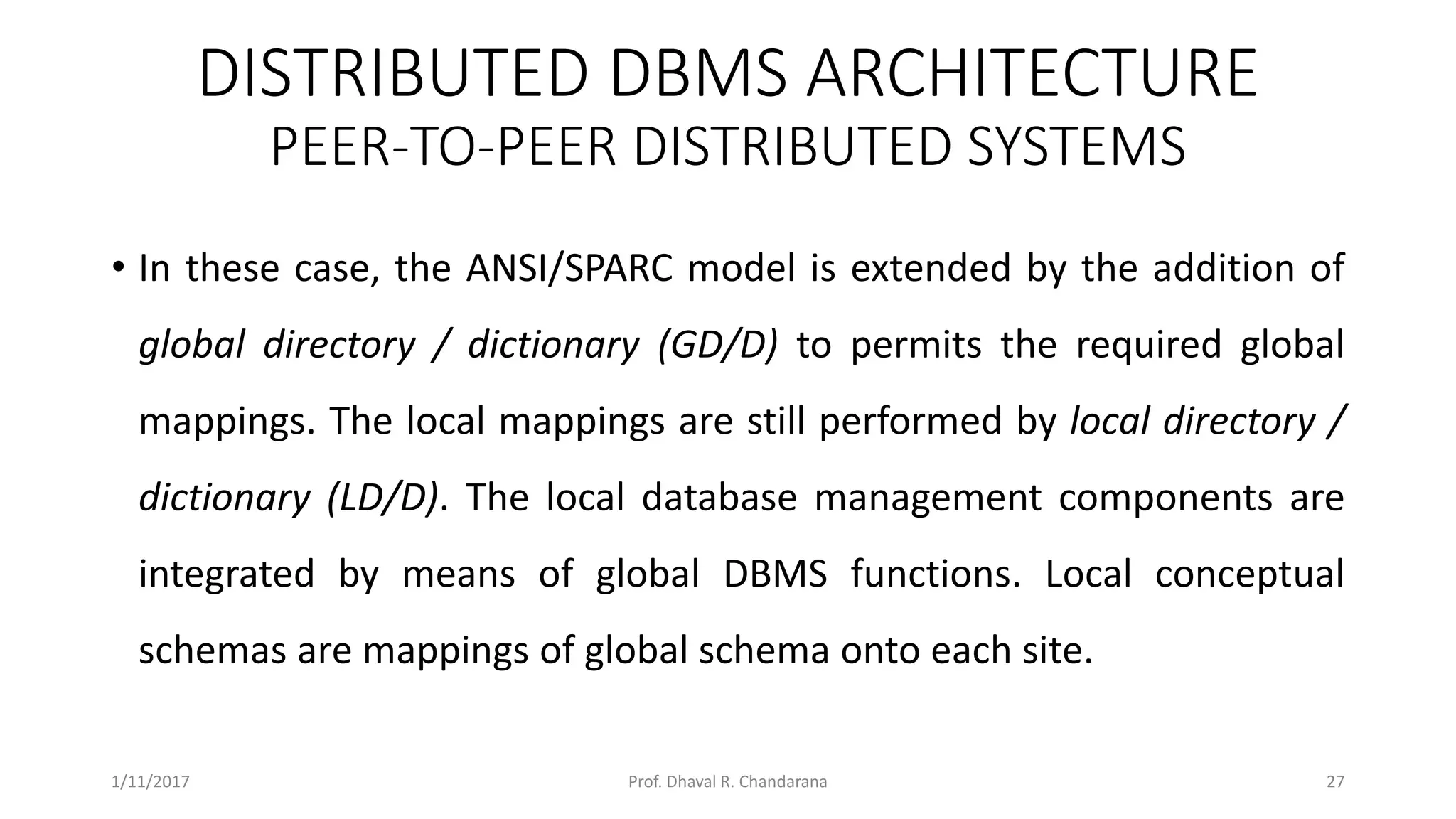 DISTRIBUTED DBMS ARCHITECTURE
PEER-TO-PEER DISTRIBUTED SYSTEMS

• In these case, the ANSI/SPARC model is extended by the addition of global directory / dictionary (GD/D) to permits the required global mappings. The local mappings are still performed by local directory / dictionary (LD/D). The local database management components are integrated by means of global DBMS functions. Local conceptual schemas are mappings of global schema onto each site.

1/11/2017
Prof. Dhaval R. Chandarana
27